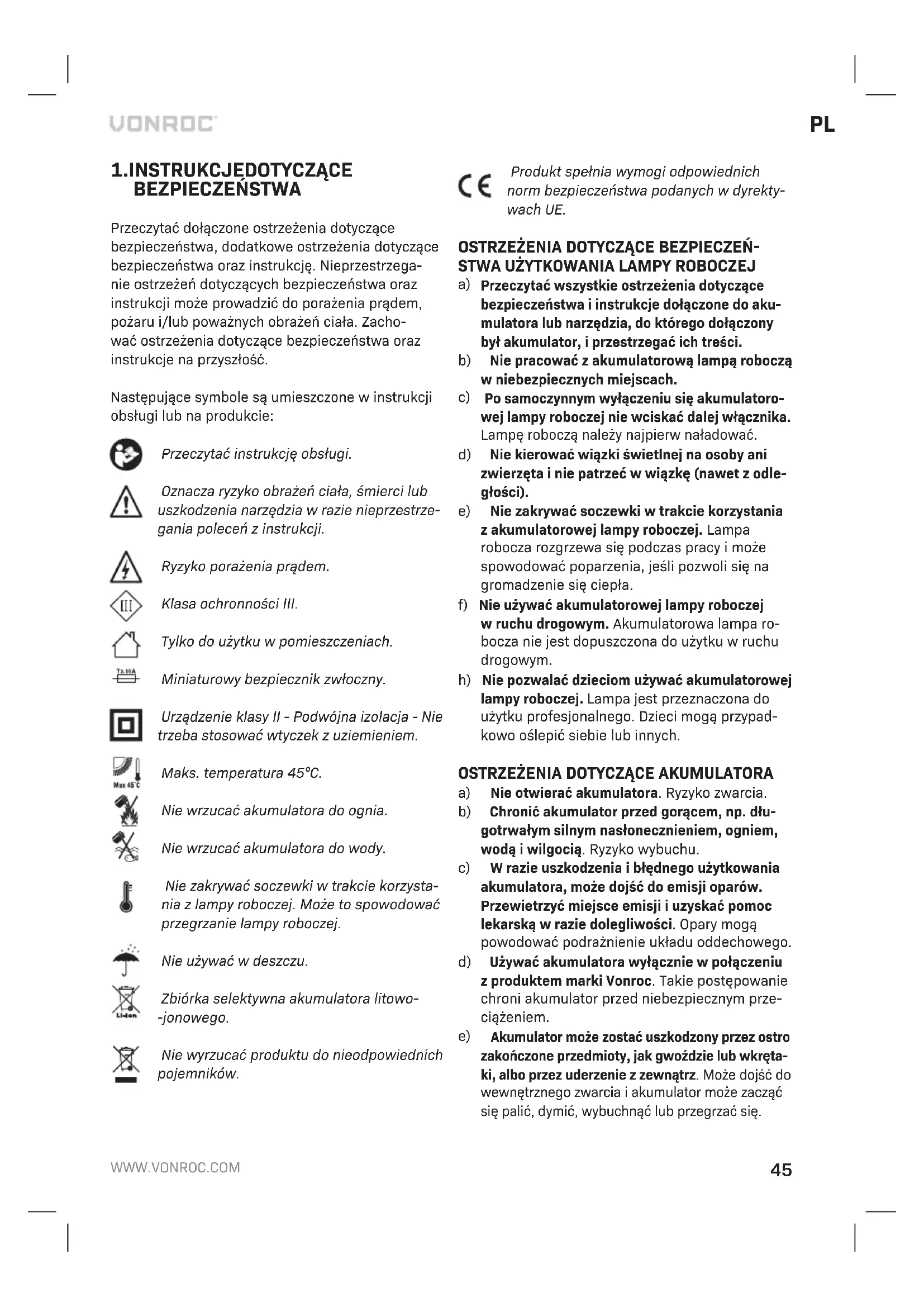 VONROC

PL

1.INSTRUKCJEDOTYCZĄCE BEZPIECZEŃSTWA

Przeczytać dołączone ostrzeżenia dotyczące bezpieczeństwa, dodatkowe ostrzeżenia dotyczące bezpieczeństwa oraz instrukcję. Nieprzestrzeganie ostrzeżeń dotyczących bezpieczeństwa oraz instrukcji może prowadzić do porażenia prądem, pożaru i/lub poważnych obrażeń ciała. Zachować ostrzeżenia dotyczące bezpieczeństwa oraz instrukcje na przyszłość.

Następujące symbole są umieszczone w instrukcji obsługi lub na produkcie:

Przeczytać instrukcję obsługi.

Oznacza ryzyko obrażeń ciała, śmierci lub uszkodzenia narzędzia w razie nieprzestrzegania poleceń z instrukcji.

Ryzyko porażenia prądem.

III

Klasa ochronności III.

Tylko do użytku w pomieszczeniach.

T3.15A

Miniaturowy bezpiecznik zwłoczny.

Urządzenie klasy II - Podwójna izolacja - Nie trzeba stosować wtyczek z uziemieniem.

Max 45°C

Maks. temperatura 45°C.

Nie wrzucać akumulatora do ognia.

Nie wrzucać akumulatora do wody.

Nie zakrywać soczewki w trakcie korzystania z lampy roboczej. Może to spowodować przegrzanie lampy roboczej.

Nie używać w deszczu.

Li-ion

Zbiórka selektywna akumulatora litowo--jonowego.

Nie wyrzucać produktu do nieodpowiednich pojemników.

CE

Produkt spełnia wymogi odpowiednich norm bezpieczeństwa podanych w dyrektywach UE.

OSTRZEŻENIA DOTYCZĄCE BEZPIECZEŃSTWA UŻYTKOWANIA LAMPY ROBOCZEJ
a) Przeczytać wszystkie ostrzeżenia dotyczące bezpieczeństwa i instrukcje dołączone do akumulatora lub narzędzia, do którego dołączony był akumulator, i przestrzegać ich treści.
b) Nie pracować z akumulatorową lampą roboczą w niebezpiecznych miejscach.
c) Po samoczynnym wyłączeniu się akumulatorowej lampy roboczej nie wciskać dalej włącznika. Lampę roboczą należy najpierw naładować.
d) Nie kierować wiązki świetlnej na osoby ani zwierzęta i nie patrzeć w wiązkę (nawet z odległości).
e) Nie zakrywać soczewki w trakcie korzystania z akumulatorowej lampy roboczej. Lampa robocza rozgrzewa się podczas pracy i może spowodować poparzenia, jeśli pozwoli się na gromadzenie się ciepła.
f) Nie używać akumulatorowej lampy roboczej w ruchu drogowym. Akumulatorowa lampa robocza nie jest dopuszczona do użytku w ruchu drogowym.
h) Nie pozwalać dzieciom używać akumulatorowej lampy roboczej. Lampa jest przeznaczona do użytku profesjonalnego. Dzieci mogą przypadkowo oślepić siebie lub innych.

OSTRZEŻENIA DOTYCZĄCE AKUMULATORA
a) Nie otwierać akumulatora. Ryzyko zwarcia.
b) Chronić akumulator przed gorącem, np. długotrwałym silnym nasłonecznieniem, ogniem, wodą i wilgocią. Ryzyko wybuchu.
c) W razie uszkodzenia i błędnego użytkowania akumulatora, może dojść do emisji oparów. Przewietrzyć miejsce emisji i uzyskać pomoc lekarską w razie dolegliwości. Opary mogą powodować podrażnienie układu oddechowego.
d) Używać akumulatora wyłącznie w połączeniu z produktem marki Vonroc. Takie postępowanie chroni akumulator przed niebezpiecznym przeciążeniem.
e) Akumulator może zostać uszkodzony przez ostro zakończone przedmioty, jak gwoździe lub wkrętaki, albo przez uderzenie z zewnątrz. Może dojść do wewnętrznego zwarcia i akumulator może zacząć się palić, dymić, wybuchnąć lub przegrzać się.

WWW.VONROC.COM

45